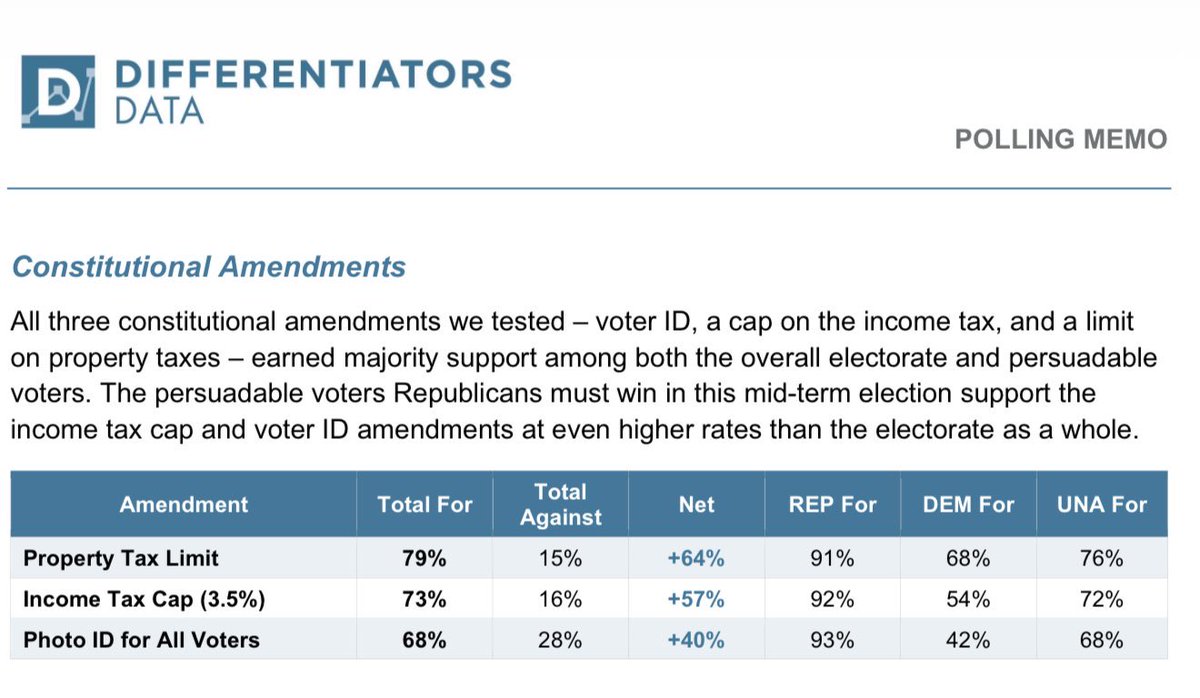 DIFFERENTIATORS DATA

POLLING MEMO

Constitutional Amendments

All three constitutional amendments we tested – voter ID, a cap on the income tax, and a limit on property taxes – earned majority support among both the overall electorate and persuadable voters. The persuadable voters Republicans must win in this mid-term election support the income tax cap and voter ID amendments at even higher rates than the electorate as a whole.

| Amendment | Total For | Total Against | Net | REP For | DEM For | UNA For |
|---|---|---|---|---|---|---|
| Property Tax Limit | 79% | 15% | +64% | 91% | 68% | 76% |
| Income Tax Cap (3.5%) | 73% | 16% | +57% | 92% | 54% | 72% |
| Photo ID for All Voters | 68% | 28% | +40% | 93% | 42% | 68% |